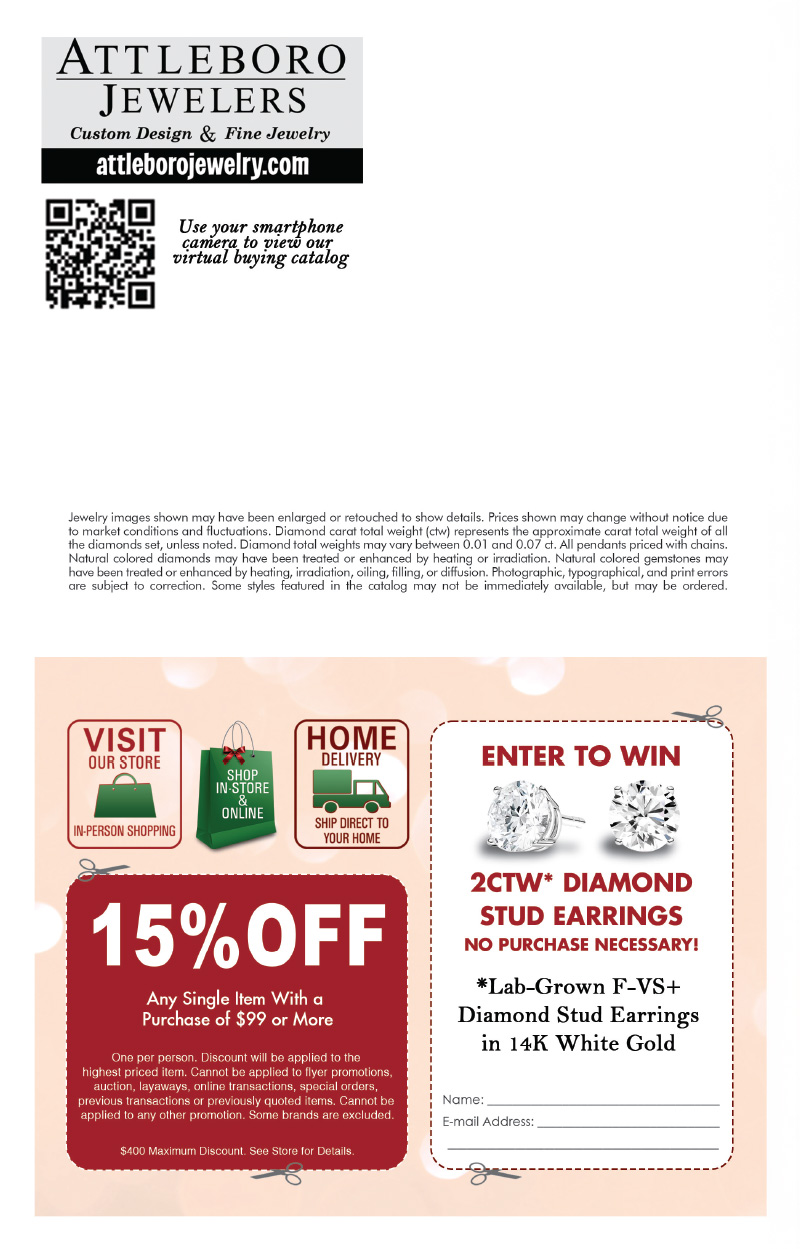 ATTLEBORO
JEWELERS
Custom Design & Fine Jewelry
attleborojewelry.com

Use your smartphone camera to view our virtual buying catalog

Jewelry images shown may have been enlarged or retouched to show details. Prices shown may change without notice due to market conditions and fluctuations. Diamond carat total weight (ctw) represents the approximate carat total weight of all the diamonds set, unless noted. Diamond total weights may vary between 0.01 and 0.07 ct. All pendants priced with chains. Natural colored diamonds may have been treated or enhanced by heating or irradiation. Natural colored gemstones may have been treated or enhanced by heating, irradiation, oiling, filling, or diffusion. Photographic, typographical, and print errors are subject to correction. Some styles featured in the catalog may not be immediately available, but may be ordered.

VISIT
OUR STORE
IN-PERSON SHOPPING

SHOP
IN-STORE
&
ONLINE

HOME
DELIVERY
SHIP DIRECT TO
YOUR HOME

15%OFF

Any Single Item With a Purchase of $99 or More

One per person. Discount will be applied to the highest priced item. Cannot be applied to flyer promotions, auction, layaways, online transactions, special orders, previous transactions or previously quoted items. Cannot be applied to any other promotion. Some brands are excluded.

$400 Maximum Discount. See Store for Details.

ENTER TO WIN

2CTW* DIAMOND
STUD EARRINGS
NO PURCHASE NECESSARY!

*Lab-Grown F-VS+
Diamond Stud Earrings
in 14K White Gold

Name: ____
E-mail Address: ____
____